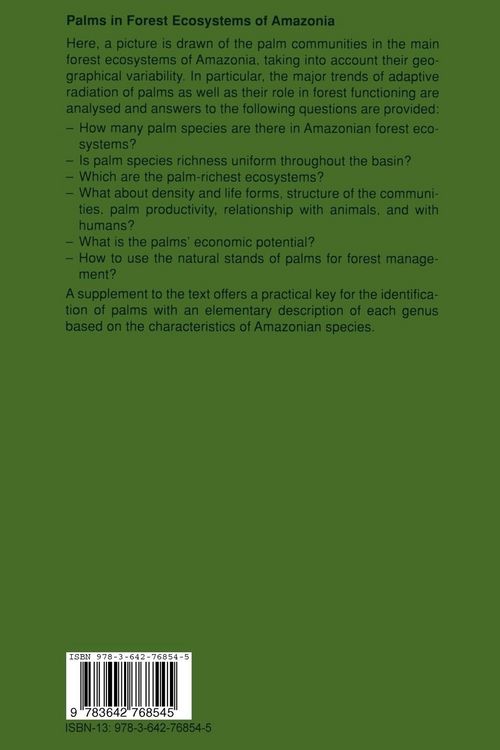 Palms in Forest Ecosystems of Amazonia

Here, a picture is drawn of the palm communities in the main forest ecosystems of Amazonia, taking into account their geographical variability. In particular, the major trends of adaptive radiation of palms as well as their role in forest functioning are analysed and answers to the following questions are provided:

- How many palm species are there in Amazonian forest ecosystems?
- Is palm species richness uniform throughout the basin?
- Which are the palm-richest ecosystems?
- What about density and life forms, structure of the communities, palm productivity, relationship with animals, and with humans?
- What is the palms' economic potential?
- How to use the natural stands of palms for forest management?

A supplement to the text offers a practical key for the identification of palms with an elementary description of each genus based on the characteristics of Amazonian species.

ISBN 978-3-642-76854-5

9 783642 768545

ISBN-13: 978-3-642-76854-5